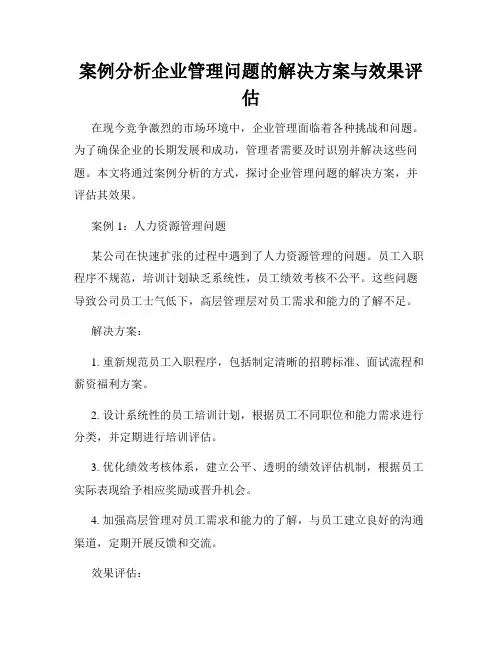 案例分析企业管理问题的解决方案与效果评估

在现今竞争激烈的市场环境中，企业管理面临着各种挑战和问题。为了确保企业的长期发展和成功，管理者需要及时识别并解决这些问题。本文将通过案例分析的方式，探讨企业管理问题的解决方案，并评估其效果。

案例 1：人力资源管理问题

某公司在快速扩张的过程中遇到了人力资源管理的问题。员工入职程序不规范，培训计划缺乏系统性，员工绩效考核不公平。这些问题导致公司员工士气低下，高层管理层对员工需求和能力的了解不足。

解决方案：

1. 重新规范员工入职程序，包括制定清晰的招聘标准、面试流程和薪资福利方案。

2. 设计系统性的员工培训计划，根据员工不同职位和能力需求进行分类，并定期进行培训评估。

3. 优化绩效考核体系，建立公平、透明的绩效评估机制，根据员工实际表现给予相应奖励或晋升机会。

4. 加强高层管理对员工需求和能力的了解，与员工建立良好的沟通渠道，定期开展反馈和交流。

效果评估：